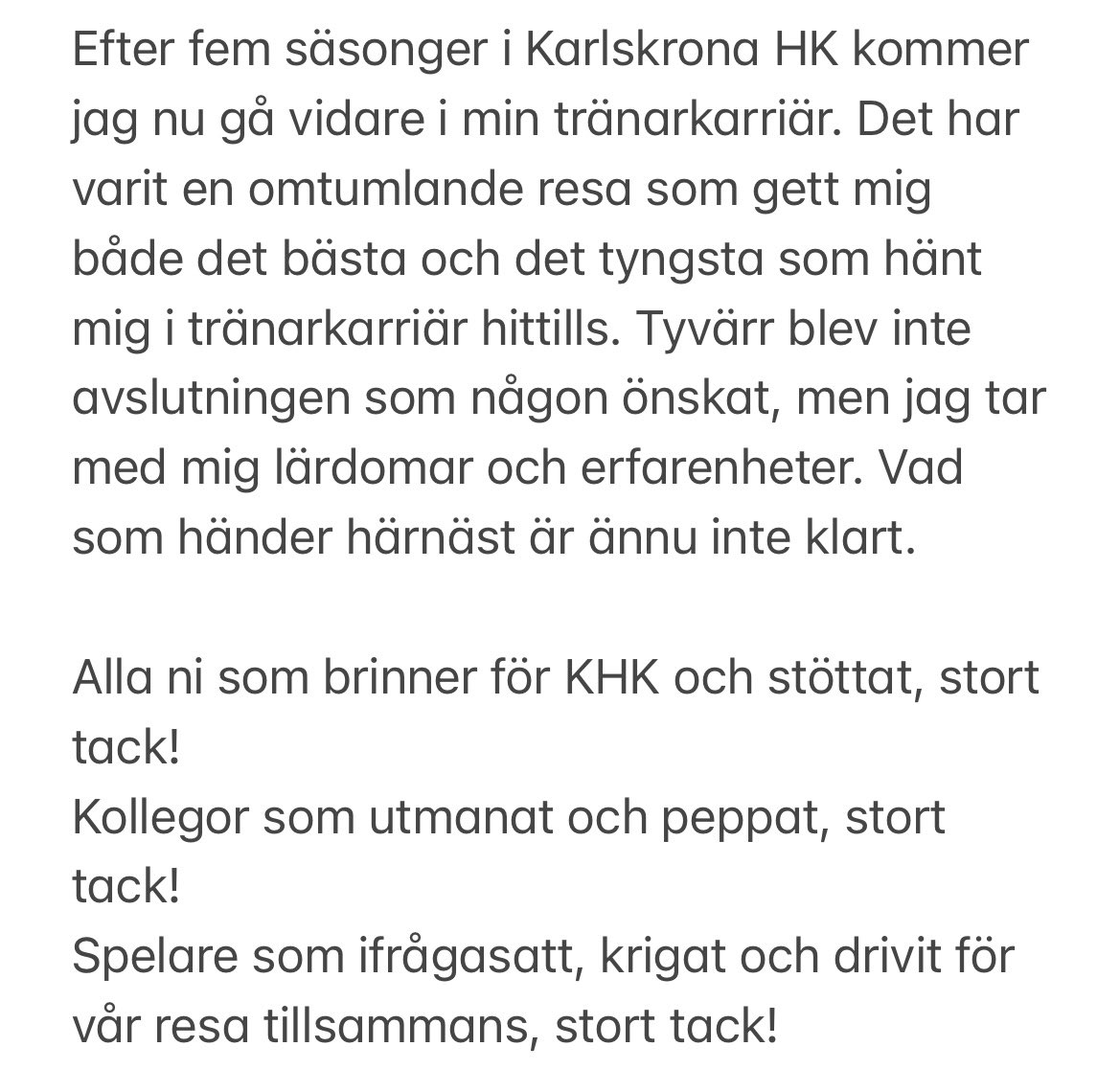 Efter fem säsonger i Karlskrona HK kommer jag nu gå vidare i min tränarkarriär. Det har varit en omtumlande resa som gett mig både det bästa och det tyngsta som hänt mig i tränarkarriär hittills. Tyvärr blev inte avslutningen som någon önskat, men jag tar med mig lärdomar och erfarenheter. Vad som händer härnäst är ännu inte klart.

Alla ni som brinner för KHK och stöttat, stort tack!
Kollegor som utmanat och peppat, stort tack!
Spelare som ifrågasatt, krigat och drivit för vår resa tillsammans, stort tack!